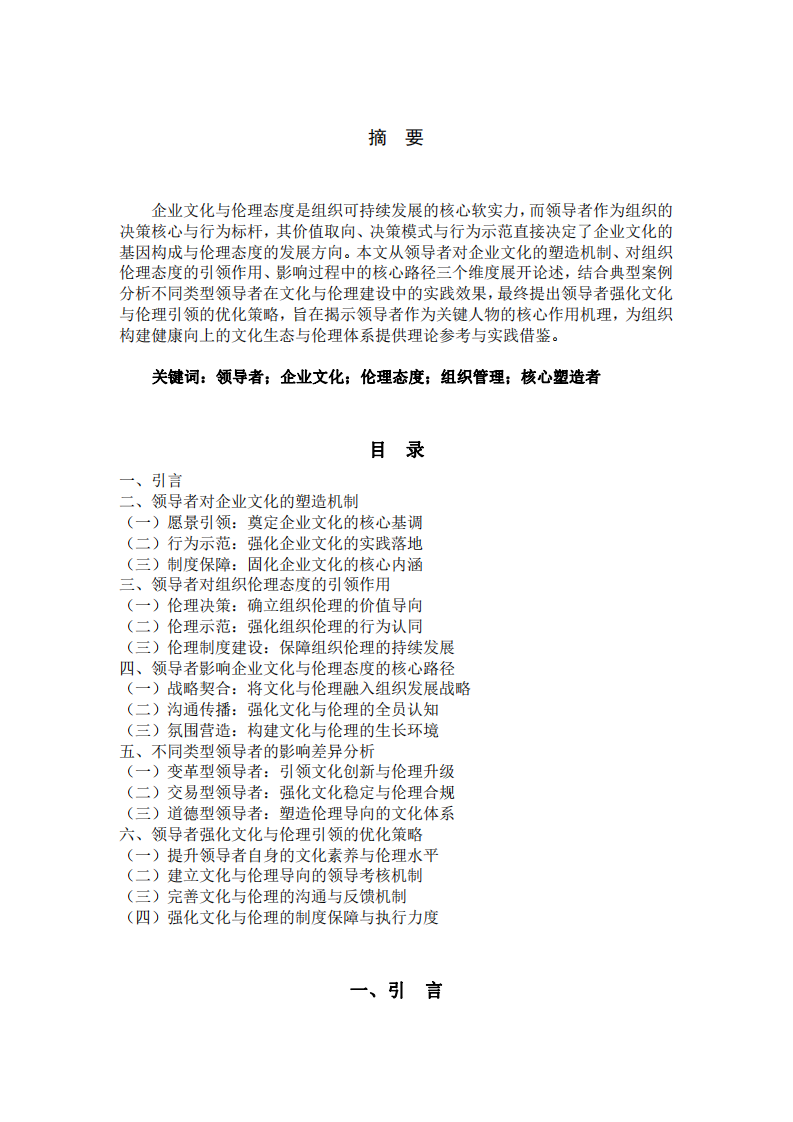 摘　要

企业文化与伦理态度是组织可持续发展的核心软实力，而领导者作为组织的决策核心与行为标杆，其价值取向、决策模式与行为示范直接决定了企业文化的基因构成与伦理态度的发展方向。本文从领导者对企业文化的塑造机制、对组织伦理态度的引领作用、影响过程中的核心路径三个维度展开论述，结合典型案例分析不同类型领导者在文化与伦理建设中的实践效果，最终提出领导者强化文化与伦理引领的优化策略，旨在揭示领导者作为关键人物的核心作用机理，为组织构建健康向上的文化生态与伦理体系提供理论参考与实践借鉴。

关键词：领导者；企业文化；伦理态度；组织管理；核心塑造者

目　录

一、引言
二、领导者对企业文化的塑造机制
（一）愿景引领：奠定企业文化的核心基调
（二）行为示范：强化企业文化的实践落地
（三）制度保障：固化企业文化的核心内涵
三、领导者对组织伦理态度的引领作用
（一）伦理决策：确立组织伦理的价值导向
（二）伦理示范：强化组织伦理的行为认同
（三）伦理制度建设：保障组织伦理的持续发展
四、领导者影响企业文化与伦理态度的核心路径
（一）战略契合：将文化与伦理融入组织发展战略
（二）沟通传播：强化文化与伦理的全员认知
（三）氛围营造：构建文化与伦理的生长环境
五、不同类型领导者的影响差异分析
（一）变革型领导者：引领文化创新与伦理升级
（二）交易型领导者：强化文化稳定与伦理合规
（三）道德型领导者：塑造伦理导向的文化体系
六、领导者强化文化与伦理引领的优化策略
（一）提升领导者自身的文化素养与伦理水平
（二）建立文化与伦理导向的领导考核机制
（三）完善文化与伦理的沟通与反馈机制
（四）强化文化与伦理的制度保障与执行力度

一、引　言